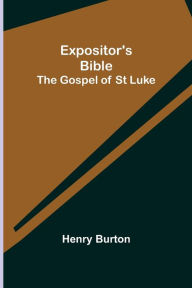 Expositor's Bible
The Gospel of St Luke

Henry Burton